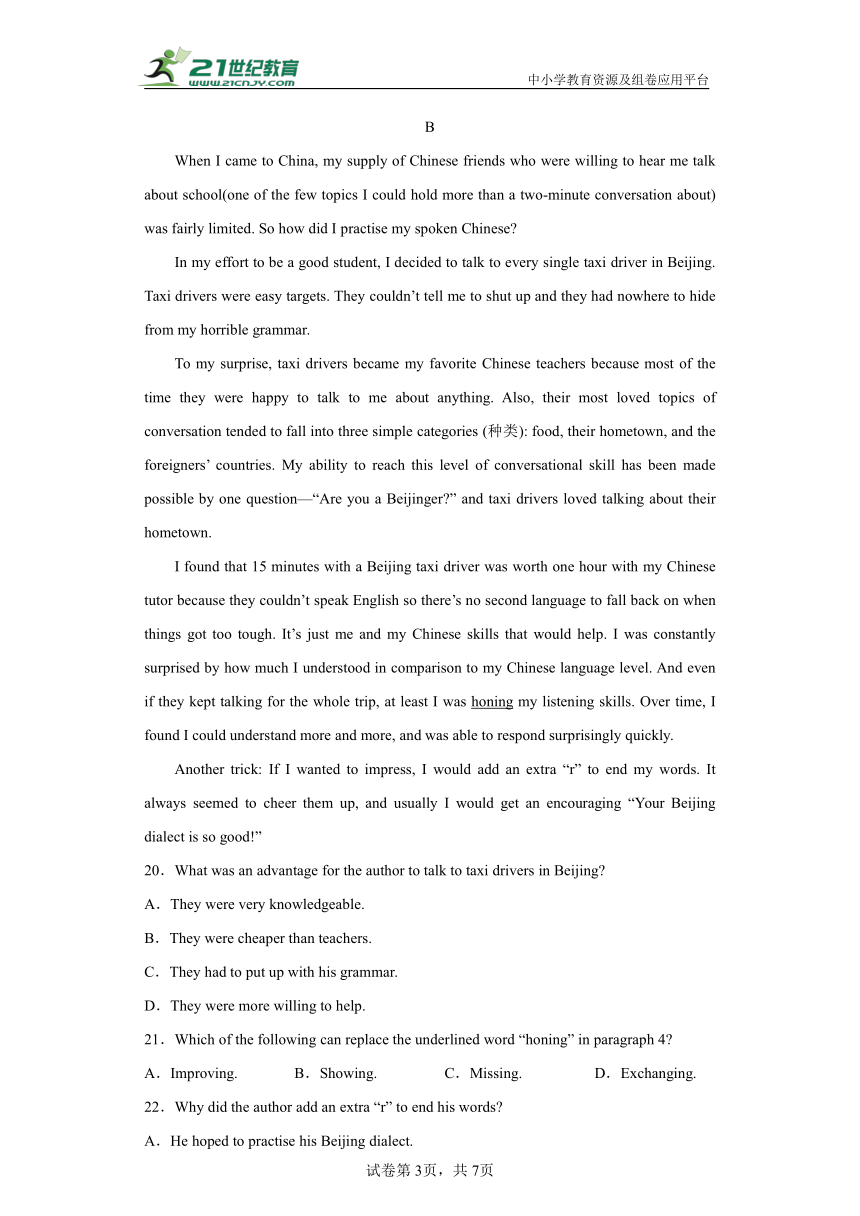 21世纪教育
www.21cnjy.com
中小学教育资源及组卷应用平台

B

When I came to China, my supply of Chinese friends who were willing to hear me talk about school(one of the few topics I could hold more than a two-minute conversation about) was fairly limited. So how did I practise my spoken Chinese?

In my effort to be a good student, I decided to talk to every single taxi driver in Beijing. Taxi drivers were easy targets. They couldn't tell me to shut up and they had nowhere to hide from my horrible grammar.

To my surprise, taxi drivers became my favorite Chinese teachers because most of the time they were happy to talk to me about anything. Also, their most loved topics of conversation tended to fall into three simple categories (种类): food, their hometown, and the foreigners' countries. My ability to reach this level of conversational skill has been made possible by one question—"Are you a Beijinger?" and taxi drivers loved talking about their hometown.

I found that 15 minutes with a Beijing taxi driver was worth one hour with my Chinese tutor because they couldn't speak English so there's no second language to fall back on when things got too tough. It's just me and my Chinese skills that would help. I was constantly surprised by how much I understood in comparison to my Chinese language level. And even if they kept talking for the whole trip, at least I was honing my listening skills. Over time, I found I could understand more and more, and was able to respond surprisingly quickly.

Another trick: If I wanted to impress, I would add an extra "r" to end my words. It always seemed to cheer them up, and usually I would get an encouraging "Your Beijing dialect is so good!"

20．What was an advantage for the author to talk to taxi drivers in Beijing?
A．They were very knowledgeable.
B．They were cheaper than teachers.
C．They had to put up with his grammar.
D．They were more willing to help.

21．Which of the following can replace the underlined word "honing" in paragraph 4?
A．Improving. B．Showing. C．Missing. D．Exchanging.

22．Why did the author add an extra "r" to end his words?
A．He hoped to practise his Beijing dialect.

试卷第3页，共7页